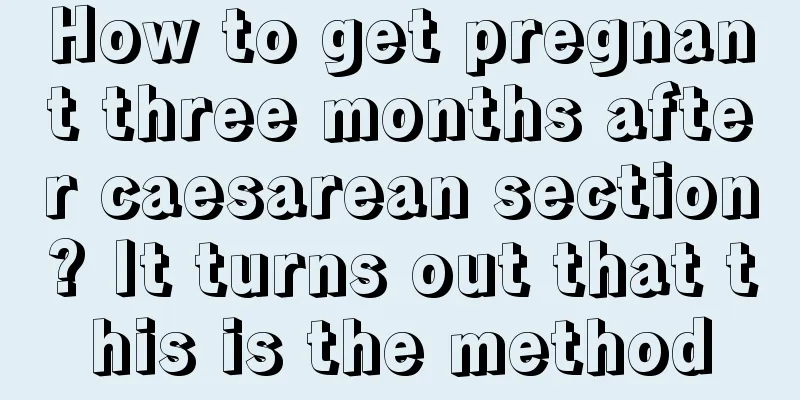 How to get pregnant three months after caesarean section? It turns out that this is the method